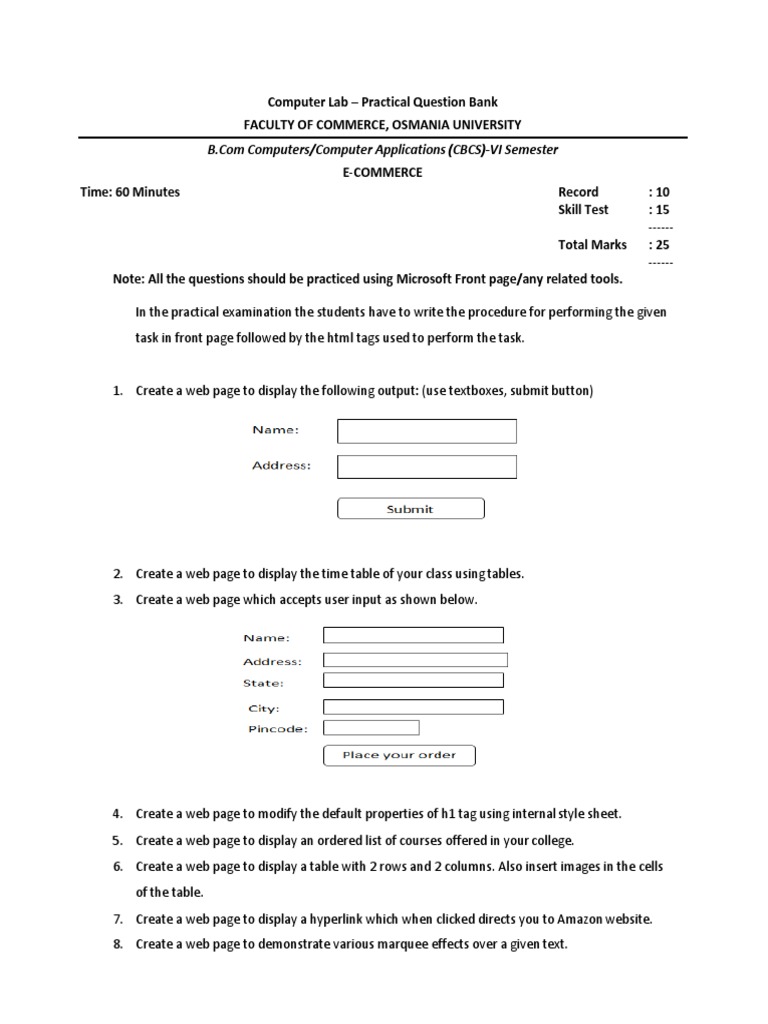 Computer Lab – Practical Question Bank
FACULTY OF COMMERCE, OSMANIA UNIVERSITY

B.Com Computers/Computer Applications (CBCS)-VI Semester
E-COMMERCE

Time: 60 Minutes

Record : 10
Skill Test : 15
------
Total Marks : 25
------

Note: All the questions should be practiced using Microsoft Front page/any related tools.

In the practical examination the students have to write the procedure for performing the given task in front page followed by the html tags used to perform the task.

1. Create a web page to display the following output: (use textboxes, submit button)

Name:
Address:
Submit

2. Create a web page to display the time table of your class using tables.
3. Create a web page which accepts user input as shown below.

Name:
Address:
State:
City:
Pincode:
Place your order

4. Create a web page to modify the default properties of h1 tag using internal style sheet.
5. Create a web page to display an ordered list of courses offered in your college.
6. Create a web page to display a table with 2 rows and 2 columns. Also insert images in the cells of the table.
7. Create a web page to display a hyperlink which when clicked directs you to Amazon website.
8. Create a web page to demonstrate various marquee effects over a given text.